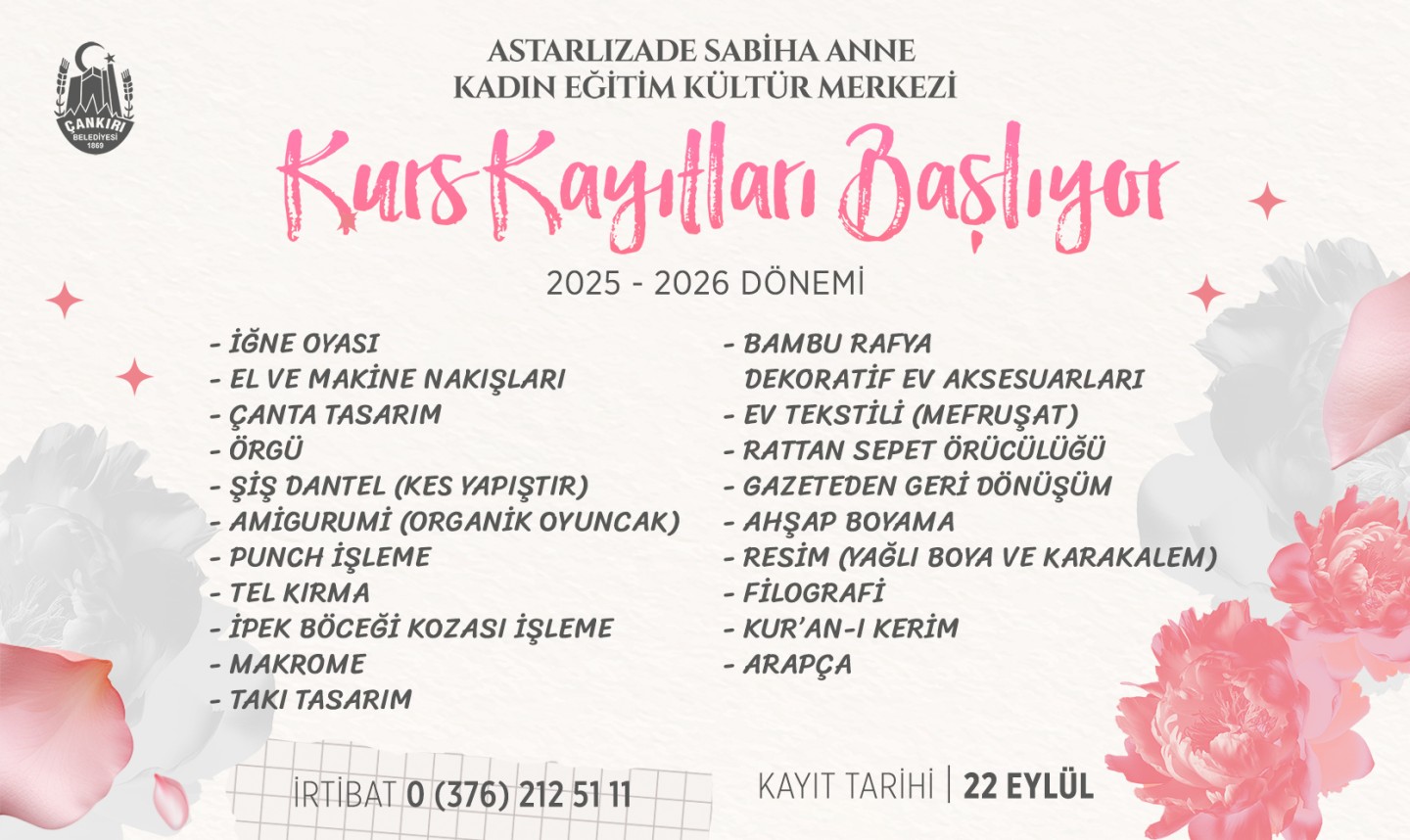 ÇANKIRI BELEDİYESİ 1869

ASTARLIZADE SABİHA ANNE
KADIN EĞİTİM KÜLTÜR MERKEZİ

Kurs Kayıtları Başlıyor

2025 - 2026 DÖNEMİ

- İĞNE OYASI
- EL VE MAKİNE NAKIŞLARI
- ÇANTA TASARIM
- ÖRGÜ
- ŞİŞ DANTEL (KES YAPIŞTIR)
- AMİGURUMİ (ORGANİK OYUNCAK)
- PUNCH İŞLEME
- TEL KIRMA
- İPEK BÖCEĞİ KOZASI İŞLEME
- MAKROME
- TAKI TASARIM

- BAMBU RAFYA DEKORATİF EV AKSESUARLARI
- EV TEKSTİLİ (MEFRUŞAT)
- RATTAN SEPET ÖRÜCÜLÜĞÜ
- GAZETEDEN GERİ DÖNÜŞÜM
- AHŞAP BOYAMA
- RESİM (YAĞLI BOYA VE KARAKALEM)
- FİLOGRAFİ
- KUR'AN-I KERİM
- ARAPÇA

İRTİBAT 0 (376) 212 51 11

KAYIT TARİHİ | 22 EYLÜL